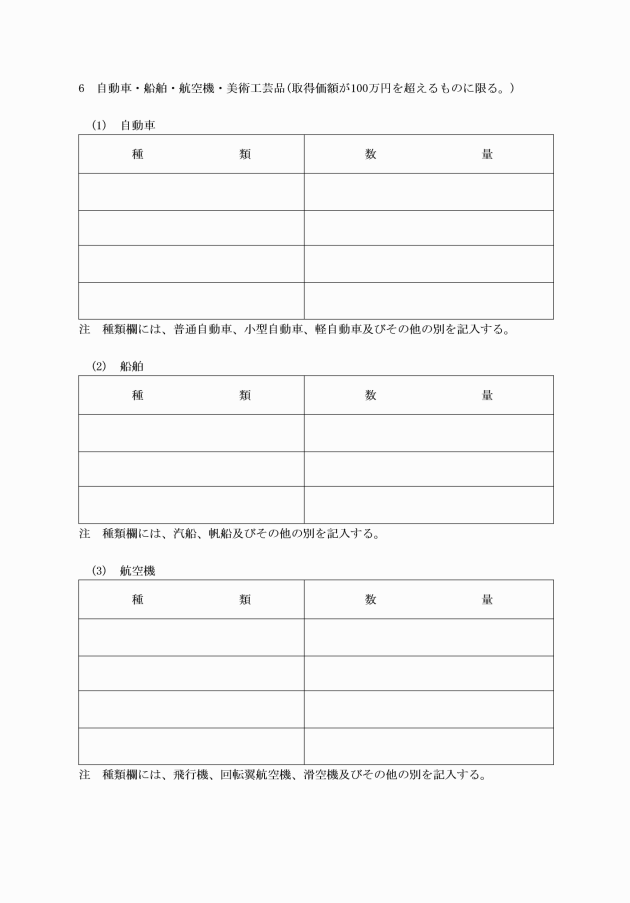 6　自動車・船舶・航空機・美術工芸品（取得価額が100万円を超えるものに限る。）

(1)　自動車

| 種　　　　類 | 数　　　　量 |
|---|---|
| | |
| | |
| | |
| | |

注　種類欄には、普通自動車、小型自動車、軽自動車及びその他の別を記入する。

(2)　船舶

| 種　　　　類 | 数　　　　量 |
|---|---|
| | |
| | |
| | |

注　種類欄には、汽船、帆船及びその他の別を記入する。

(3)　航空機

| 種　　　　類 | 数　　　　量 |
|---|---|
| | |
| | |
| | |
| | |

注　種類欄には、飛行機、回転翼航空機、滑空機及びその他の別を記入する。